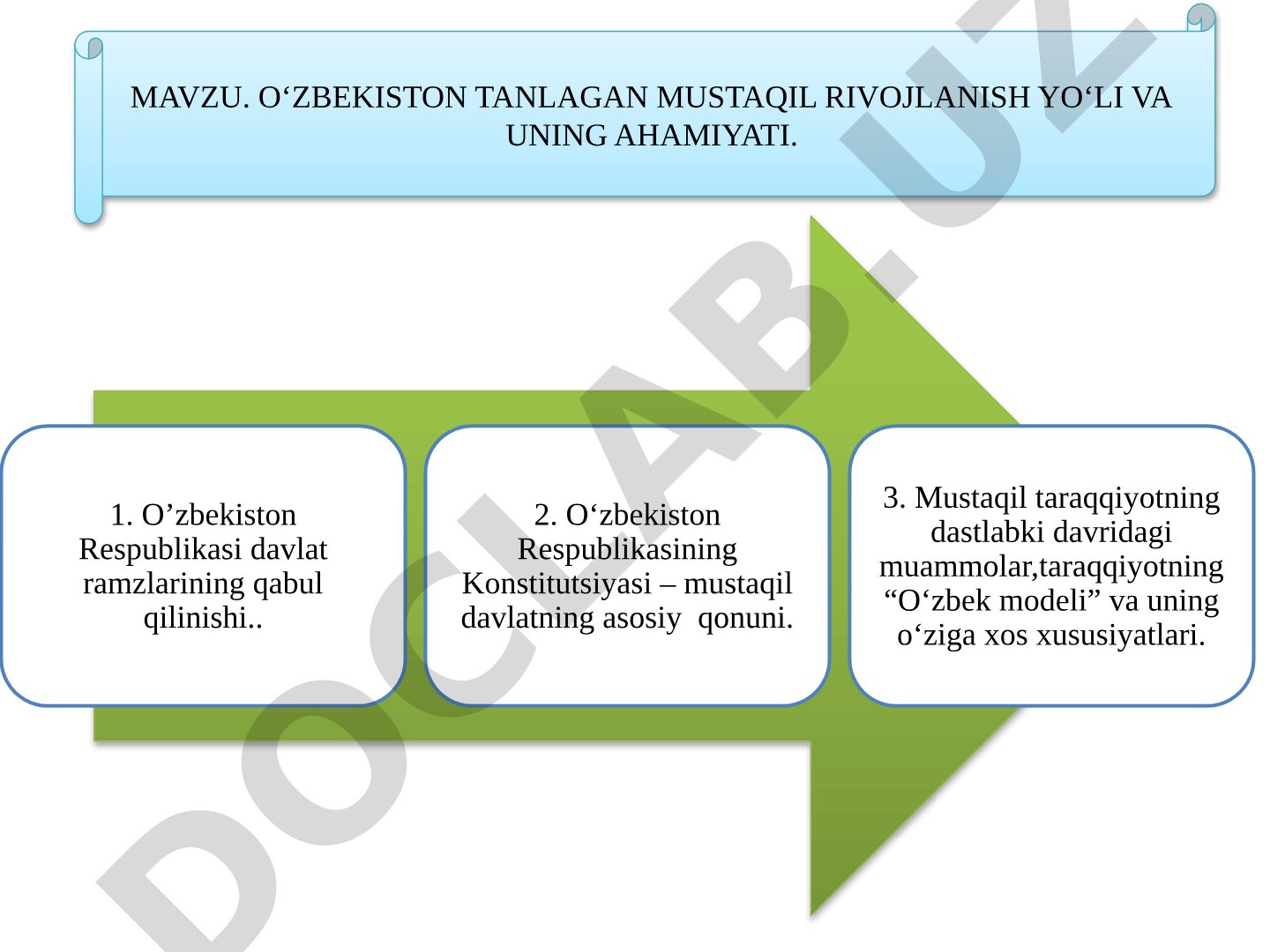 MAVZU. O‘ZBEKISTON TANLAGAN MUSTAQIL RIVOJLANISH YO‘LI VA UNING AHAMIYATI.

1. O’zbekiston Respublikasi davlat ramzlarining qabul qilinishi..

2. O‘zbekiston Respublikasining Konstitutsiyasi – mustaqil davlatning asosiy qonuni.

3. Mustaqil taraqqiyotning dastlabki davridagi muammolar,taraqqiyotning “O‘zbek modeli” va uning o‘ziga xos xususiyatlari.

DOCLAB.UZ